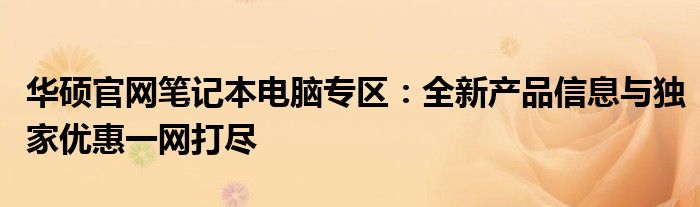 华硕官网笔记本电脑专区：全新产品信息与独家优惠一网打尽